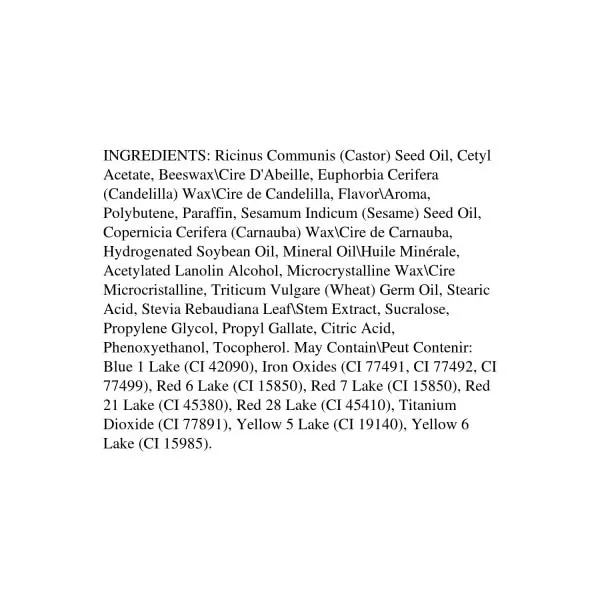 INGREDIENTS: Ricinus Communis (Castor) Seed Oil, Cetyl Acetate, Beeswax\Cire D'Abeille, Euphorbia Cerifera (Candelilla) Wax\Cire de Candelilla, Flavor\Aroma, Polybutene, Paraffin, Sesamum Indicum (Sesame) Seed Oil, Copernicia Cerifera (Carnauba) Wax\Cire de Carnauba, Hydrogenated Soybean Oil, Mineral Oil\Huile Minérale, Acetylated Lanolin Alcohol, Microcrystalline Wax\Cire Microcristalline, Triticum Vulgare (Wheat) Germ Oil, Stearic Acid, Stevia Rebaudiana Leaf\Stem Extract, Sucralose, Propylene Glycol, Propyl Gallate, Citric Acid, Phenoxyethanol, Tocopherol. May Contain\Peut Contenir: Blue 1 Lake (CI 42090), Iron Oxides (CI 77491, CI 77492, CI 77499), Red 6 Lake (CI 15850), Red 7 Lake (CI 15850), Red 21 Lake (CI 45380), Red 28 Lake (CI 45410), Titanium Dioxide (CI 77891), Yellow 5 Lake (CI 19140), Yellow 6 Lake (CI 15985).